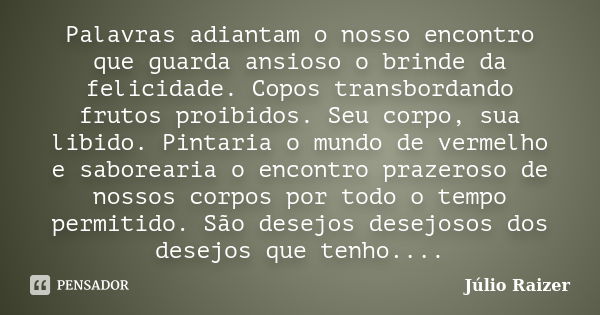 Palavras adiantam o nosso encontro que guarda ansioso o brinde da felicidade. Copos transbordando frutos proibidos. Seu corpo, sua libido. Pintaria o mundo de vermelho e saborearia o encontro prazeroso de nossos corpos por todo o tempo permitido. São desejos desejosos dos desejos que tenho....

PENSADOR

Júlio Raizer